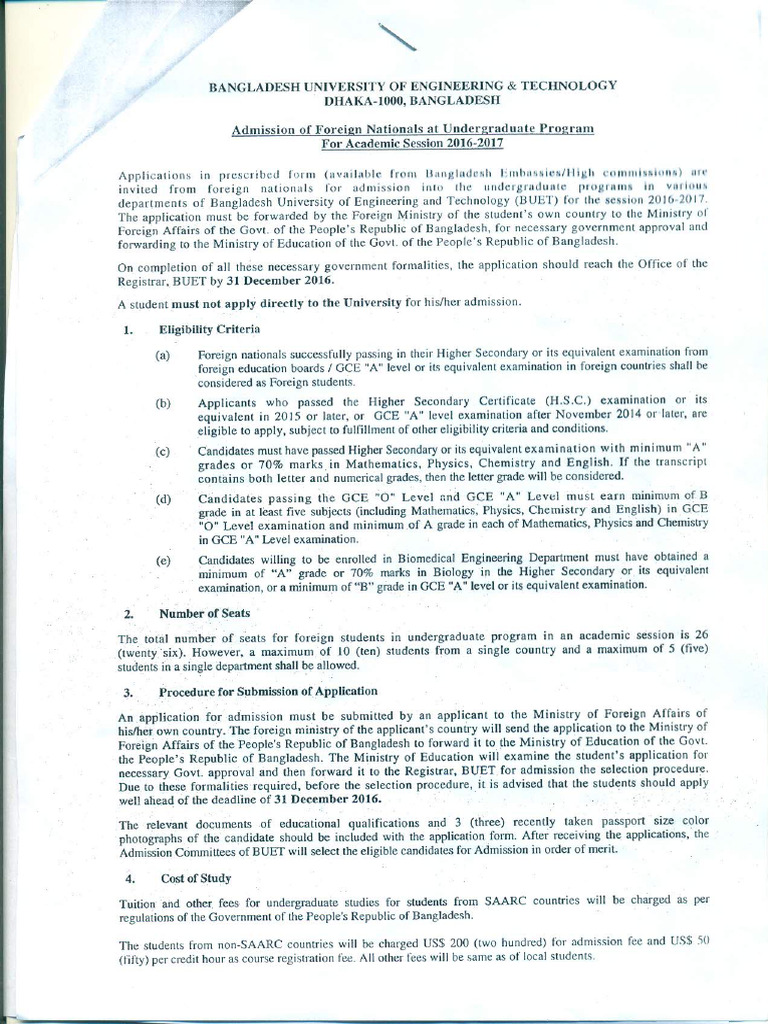 BANGLADESH UNIVERSITY OF ENGINEERING & TECHNOLOGY
DHAKA-1000, BANGLADESH

Admission of Foreign Nationals at Undergraduate Program
For Academic Session 2016-2017

Applications in prescribed form (available from Bangladesh Embassies/High commissions) are invited from foreign nationals for admission into the undergraduate programs in various departments of Bangladesh University of Engineering and Technology (BUET) for the session 2016-2017. The application must be forwarded by the Foreign Ministry of the student's own country to the Ministry of Foreign Affairs of the Govt. of the People's Republic of Bangladesh, for necessary government approval and forwarding to the Ministry of Education of the Govt. of the People's Republic of Bangladesh.

On completion of all these necessary government formalities, the application should reach the Office of the Registrar, BUET by 31 December 2016.

A student must not apply directly to the University for his/her admission.

1. Eligibility Criteria

(a) Foreign nationals successfully passing in their Higher Secondary or its equivalent examination from foreign education boards / GCE "A" level or its equivalent examination in foreign countries shall be considered as Foreign students.

(b) Applicants who passed the Higher Secondary Certificate (H.S.C.) examination or its equivalent in 2015 or later, or GCE "A" level examination after November 2014 or later, are eligible to apply, subject to fulfillment of other eligibility criteria and conditions.

(c) Candidates must have passed Higher Secondary or its equivalent examination with minimum "A" grades or 70% marks in Mathematics, Physics, Chemistry and English. If the transcript contains both letter and numerical grades, then the letter grade will be considered.

(d) Candidates passing the GCE "O" Level and GCE "A" Level must earn minimum of B grade in at least five subjects (including Mathematics, Physics, Chemistry and English) in GCE "O" Level examination and minimum of A grade in each of Mathematics, Physics and Chemistry in GCE "A" Level examination.

(e) Candidates willing to be enrolled in Biomedical Engineering Department must have obtained a minimum of "A" grade or 70% marks in Biology in the Higher Secondary or its equivalent examination, or a minimum of "B" grade in GCE "A" level or its equivalent examination.

2. Number of Seats

The total number of seats for foreign students in undergraduate program in an academic session is 26 (twenty six). However, a maximum of 10 (ten) students from a single country and a maximum of 5 (five) students in a single department shall be allowed.

3. Procedure for Submission of Application

An application for admission must be submitted by an applicant to the Ministry of Foreign Affairs of his/her own country. The foreign ministry of the applicant's country will send the application to the Ministry of Foreign Affairs of the People's Republic of Bangladesh to forward it to the Ministry of Education of the Govt. the People's Republic of Bangladesh. The Ministry of Education will examine the student's application for necessary Govt. approval and then forward it to the Registrar, BUET for admission the selection procedure. Due to these formalities required, before the selection procedure, it is advised that the students should apply well ahead of the deadline of 31 December 2016.

The relevant documents of educational qualifications and 3 (three) recently taken passport size color photographs of the candidate should be included with the application form. After receiving the applications, the Admission Committees of BUET will select the eligible candidates for Admission in order of merit.

4. Cost of Study

Tuition and other fees for undergraduate studies for students from SAARC countries will be charged as per regulations of the Government of the People's Republic of Bangladesh.

The students from non-SAARC countries will be charged US$ 200 (two hundred) for admission fee and US$ 50 (fifty) per credit hour as course registration fee. All other fees will be same as of local students.